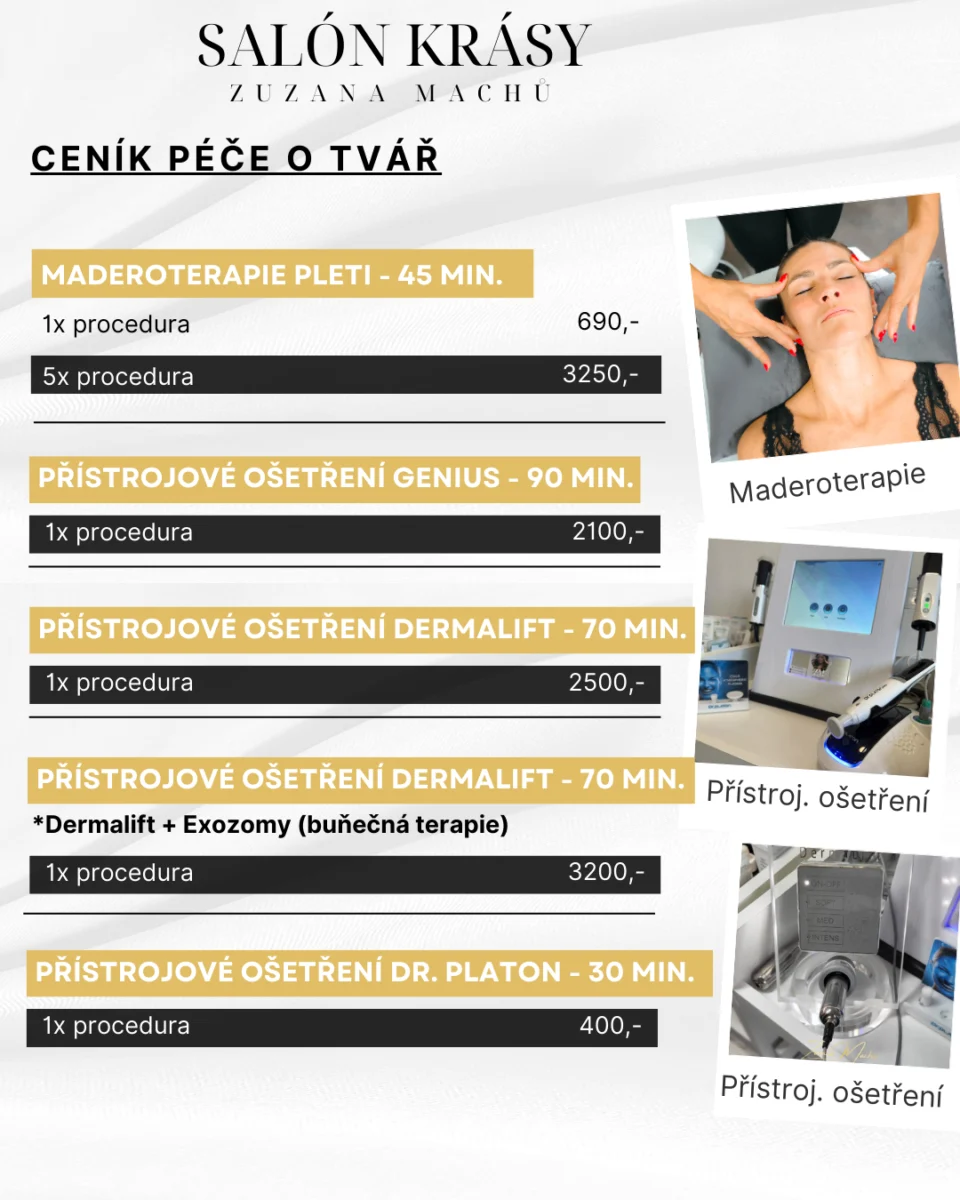 SALÓN KRÁSY
ZUZANA MACHŮ

CENÍK PÉČE O TVÁŘ

MADEROTERAPIE PLETI - 45 MIN.

1x procedura 690,-

5x procedura 3250,-

PŘÍSTROJOVÉ OŠETŘENÍ GENIUS - 90 MIN.

1x procedura 2100,-

PŘÍSTROJOVÉ OŠETŘENÍ DERMALIFT - 70 MIN.

1x procedura 2500,-

PŘÍSTROJOVÉ OŠETŘENÍ DERMALIFT - 70 MIN.

*Dermalift + Exozomy (buňečná terapie)

1x procedura 3200,-

PŘÍSTROJOVÉ OŠETŘENÍ DR. PLATON - 30 MIN.

1x procedura 400,-

Maderoterapie

Přístroj. ošetření

Přístroj. ošetření